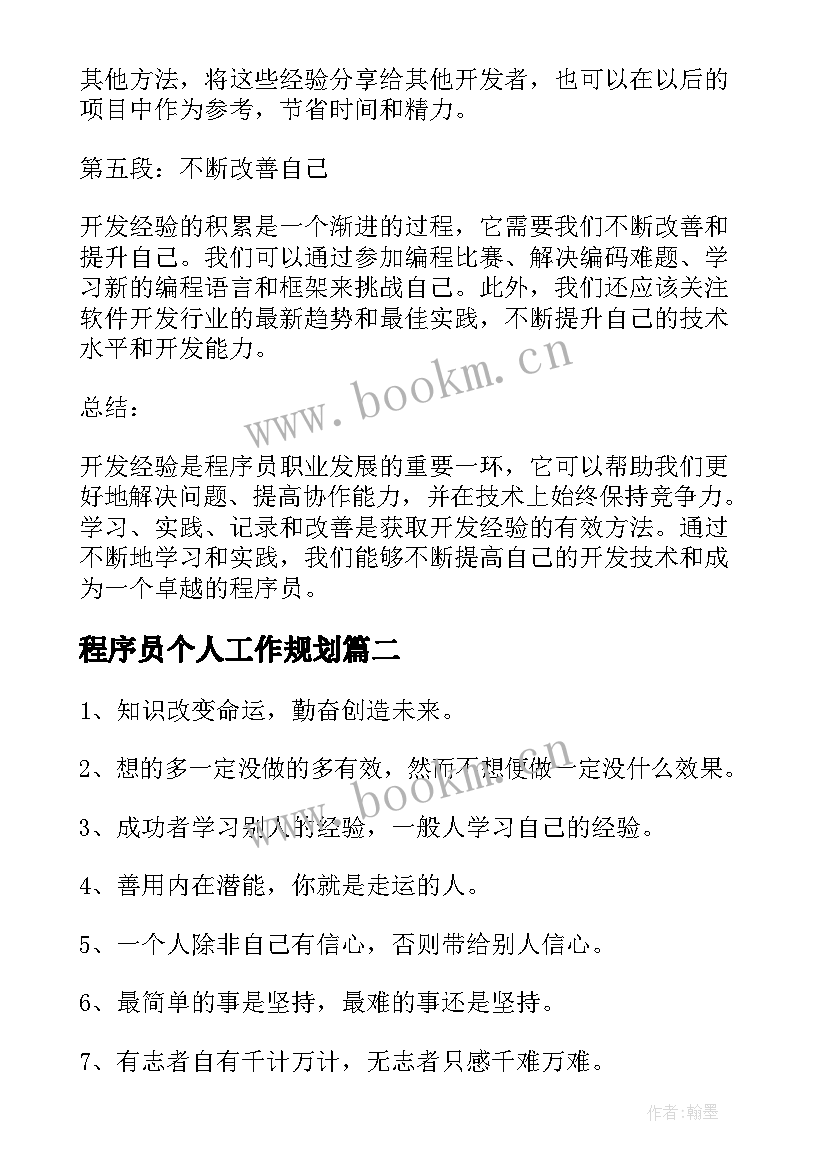 其他方法，将这些经验分享给其他开发者，也可以在以后的项目中作为参考，节省时间和精力。

第五段：不断改善自己

开发经验的积累是一个渐进的过程，它需要我们不断改善和提升自己。我们可以通过参加编程比赛、解决编码难题、学习新的编程语言和框架来挑战自己。此外，我们还应该关注软件开发行业的最新趋势和最佳实践，不断提升自己的技术水平和开发能力。

www.bookm.cn

总结：

开发经验是程序员职业发展的重要一环，它可以帮助我们更好地解决问题、提高协作能力，并在技术上始终保持竞争力。学习、实践、记录和改善是获取开发经验的有效方法。通过不断地学习和实践，我们能够不断提高自己的开发技术和成为一个卓越的程序员。

程序员个人工作规划篇二

1、知识改变命运，勤奋创造未来。

2、想的多一定没做的多有效，然而不想便做一定没什么效果。

www.bookm.cn

3、成功者学习别人的经验，一般人学习自己的经验。

4、善用内在潜能，你就是走运的人。

5、一个人除非自己有信心，否则带给别人信心。

6、最简单的事是坚持，最难的事还是坚持。

7、有志者自有千计万计，无志者只感千难万难。

作者：翰墨